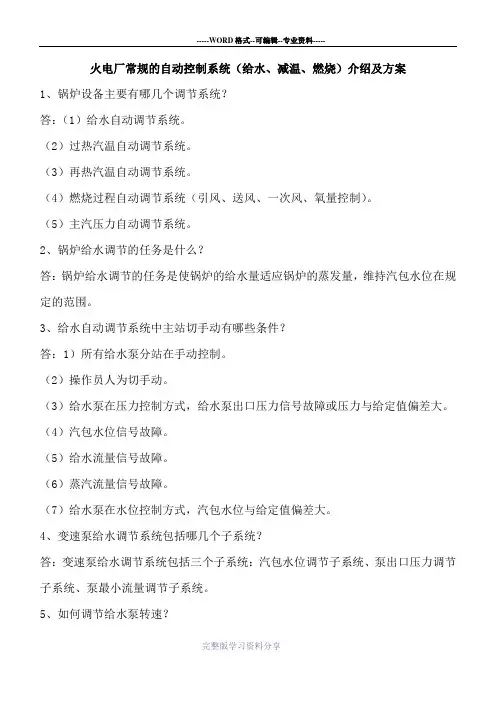 -----WORD格式--可编辑--专业资料-----

火电厂常规的自动控制系统（给水、减温、燃烧）介绍及方案

1、锅炉设备主要有哪几个调节系统？

答：(1）给水自动调节系统。

（2）过热汽温自动调节系统。

（3）再热汽温自动调节系统。

（4）燃烧过程自动调节系统（引风、送风、一次风、氧量控制）。

（5）主汽压力自动调节系统。

2、锅炉给水调节的任务是什么？

答：锅炉给水调节的任务是使锅炉的给水量适应锅炉的蒸发量，维持汽包水位在规定的范围。

3、给水自动调节系统中主站切手动有哪些条件？

答：1）所有给水泵分站在手动控制。

（2）操作员人为切手动。

（3）给水泵在压力控制方式，给水泵出口压力信号故障或压力与给定值偏差大。

（4）汽包水位信号故障。

（5）给水流量信号故障。

（6）蒸汽流量信号故障。

（7）给水泵在水位控制方式，汽包水位与给定值偏差大。

4、变速泵给水调节系统包括哪几个子系统？

答：变速泵给水调节系统包括三个子系统：汽包水位调节子系统、泵出口压力调节子系统、泵最小流量调节子系统。

5、如何调节给水泵转速？

完整版学习资料分享